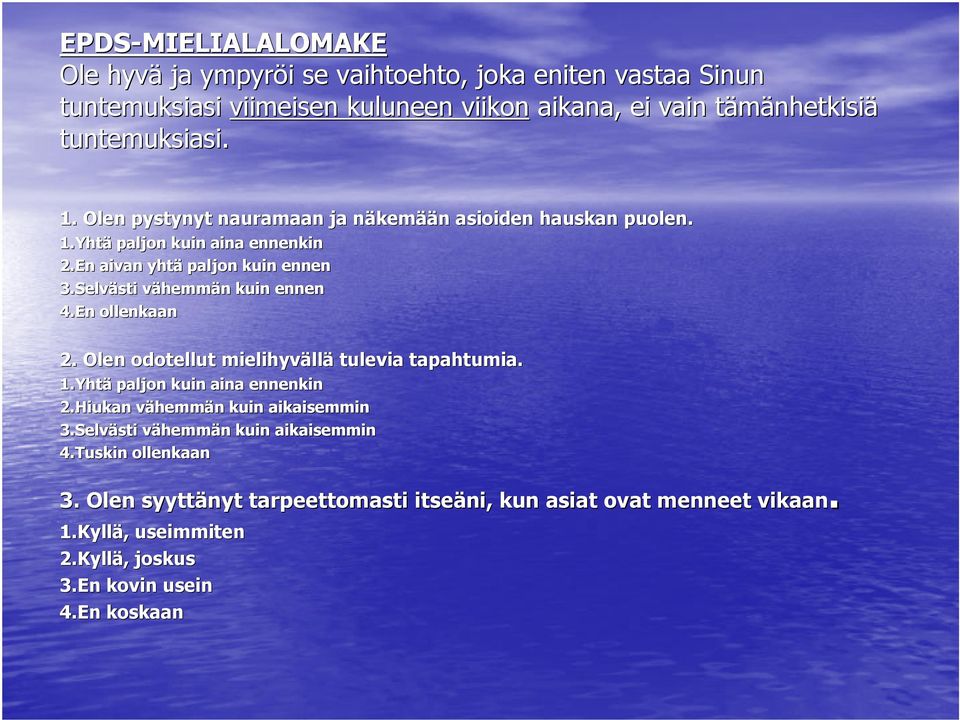 EPDS-MIELIALALOMAKE
Ole hyvä ja ympyröi se vaihtoehto, joka eniten vastaa Sinun tuntemuksiasi viimeisen kuluneen viikon aikana, ei vain tämänhetkisiä tuntemuksiasi.

1. Olen pystynyt nauramaan ja näkemään asioiden hauskan puolen.
1.Yhtä paljon kuin aina ennenkin
2.En aivan yhtä paljon kuin ennen
3.Selvästi vähemmän kuin ennen
4.En ollenkaan

2. Olen odotellut mielihyvällä tulevia tapahtumia.
1.Yhtä paljon kuin aina ennenkin
2.Hiukan vähemmän kuin aikaisemmin
3.Selvästi vähemmän kuin aikaisemmin
4.Tuskin ollenkaan

3. Olen syyttänyt tarpeettomasti itseäni, kun asiat ovat menneet vikaan.
1.Kyllä, useimmiten
2.Kyllä, joskus
3.En kovin usein
4.En koskaan